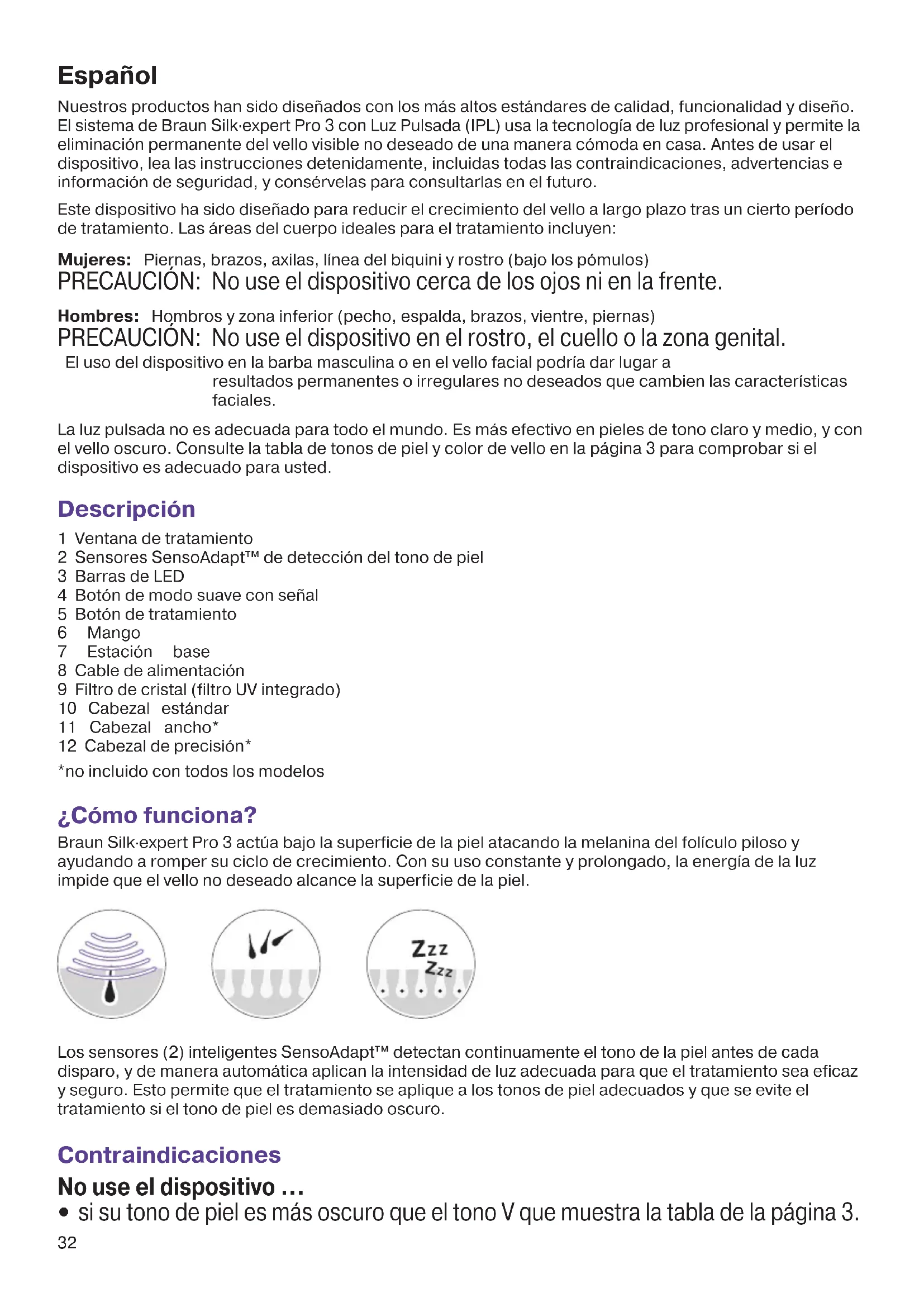 Español

Nuestros productos han sido diseñados con los más altos estándares de calidad, funcionalidad y diseño. El sistema de Braun Silk·expert Pro 3 con Luz Pulsada (IPL) usa la tecnología de luz profesional y permite la eliminación permanente del vello visible no deseado de una manera cómoda en casa. Antes de usar el dispositivo, lea las instrucciones detenidamente, incluidas todas las contraindicaciones, advertencias e información de seguridad, y consérvelas para consultarlas en el futuro.

Este dispositivo ha sido diseñado para reducir el crecimiento del vello a largo plazo tras un cierto período de tratamiento. Las áreas del cuerpo ideales para el tratamiento incluyen:

Mujeres: Piernas, brazos, axilas, línea del biquini y rostro (bajo los pómulos)
PRECAUCIÓN: No use el dispositivo cerca de los ojos ni en la frente.

Hombres: Hombros y zona inferior (pecho, espalda, brazos, vientre, piernas)
PRECAUCIÓN: No use el dispositivo en el rostro, el cuello o la zona genital.
El uso del dispositivo en la barba masculina o en el vello facial podría dar lugar a resultados permanentes o irregulares no deseados que cambien las características faciales.

La luz pulsada no es adecuada para todo el mundo. Es más efectivo en pieles de tono claro y medio, y con el vello oscuro. Consulte la tabla de tonos de piel y color de vello en la página 3 para comprobar si el dispositivo es adecuado para usted.

Descripción
1 Ventana de tratamiento
2 Sensores SensoAdapt™ de detección del tono de piel
3 Barras de LED
4 Botón de modo suave con señal
5 Botón de tratamiento
6 Mango
7 Estación base
8 Cable de alimentación
9 Filtro de cristal (filtro UV integrado)
10 Cabezal estándar
11 Cabezal ancho*
12 Cabezal de precisión*
*no incluido con todos los modelos

¿Cómo funciona?
Braun Silk·expert Pro 3 actúa bajo la superficie de la piel atacando la melanina del folículo piloso y ayudando a romper su ciclo de crecimiento. Con su uso constante y prolongado, la energía de la luz impide que el vello no deseado alcance la superficie de la piel.

Zzz
Zzz

Los sensores (2) inteligentes SensoAdapt™ detectan continuamente el tono de la piel antes de cada disparo, y de manera automática aplican la intensidad de luz adecuada para que el tratamiento sea eficaz y seguro. Esto permite que el tratamiento se aplique a los tonos de piel adecuados y que se evite el tratamiento si el tono de piel es demasiado oscuro.

Contraindicaciones
No use el dispositivo ...
• si su tono de piel es más oscuro que el tono V que muestra la tabla de la página 3.
32